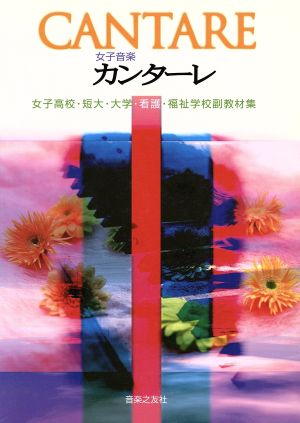 CANTARE

女子音楽
カンターレ

女子高校・短大・大学・看護・福祉学校副教材集

音楽之友社